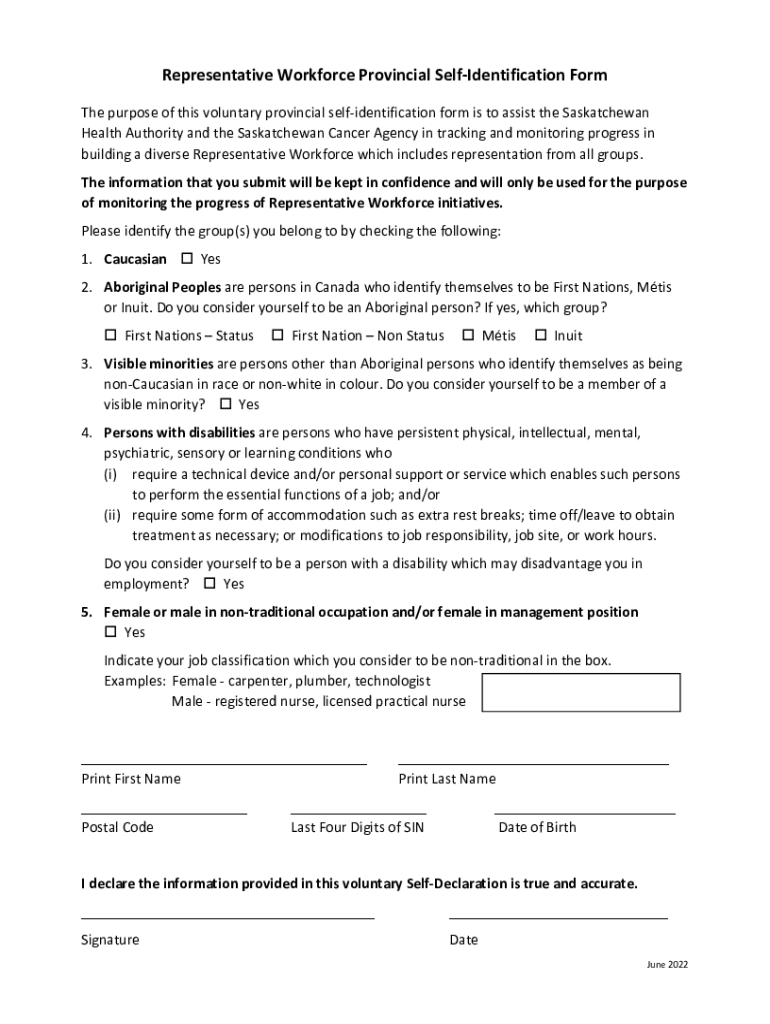 Representative Workforce Provincial Self-Identification Form

The purpose of this voluntary provincial self-identification form is to assist the Saskatchewan Health Authority and the Saskatchewan Cancer Agency in tracking and monitoring progress in building a diverse Representative Workforce which includes representation from all groups.

The information that you submit will be kept in confidence and will only be used for the purpose of monitoring the progress of Representative Workforce initiatives.

Please identify the group(s) you belong to by checking the following:

1. Caucasian ☐ Yes

2. Aboriginal Peoples are persons in Canada who identify themselves to be First Nations, Métis or Inuit. Do you consider yourself to be an Aboriginal person? If yes, which group?

☐ First Nations – Status ☐ First Nation – Non Status ☐ Métis ☐ Inuit

3. Visible minorities are persons other than Aboriginal persons who identify themselves as being non-Caucasian in race or non-white in colour. Do you consider yourself to be a member of a visible minority? ☐ Yes

4. Persons with disabilities are persons who have persistent physical, intellectual, mental, psychiatric, sensory or learning conditions who
(i) require a technical device and/or personal support or service which enables such persons to perform the essential functions of a job; and/or
(ii) require some form of accommodation such as extra rest breaks; time off/leave to obtain treatment as necessary; or modifications to job responsibility, job site, or work hours.

Do you consider yourself to be a person with a disability which may disadvantage you in employment? ☐ Yes

5. Female or male in non-traditional occupation and/or female in management position
☐ Yes

Indicate your job classification which you consider to be non-traditional in the box.
Examples: Female - carpenter, plumber, technologist
Male - registered nurse, licensed practical nurse

Print First Name
Print Last Name

Postal Code
Last Four Digits of SIN
Date of Birth

I declare the information provided in this voluntary Self-Declaration is true and accurate.

Signature
Date

June 2022